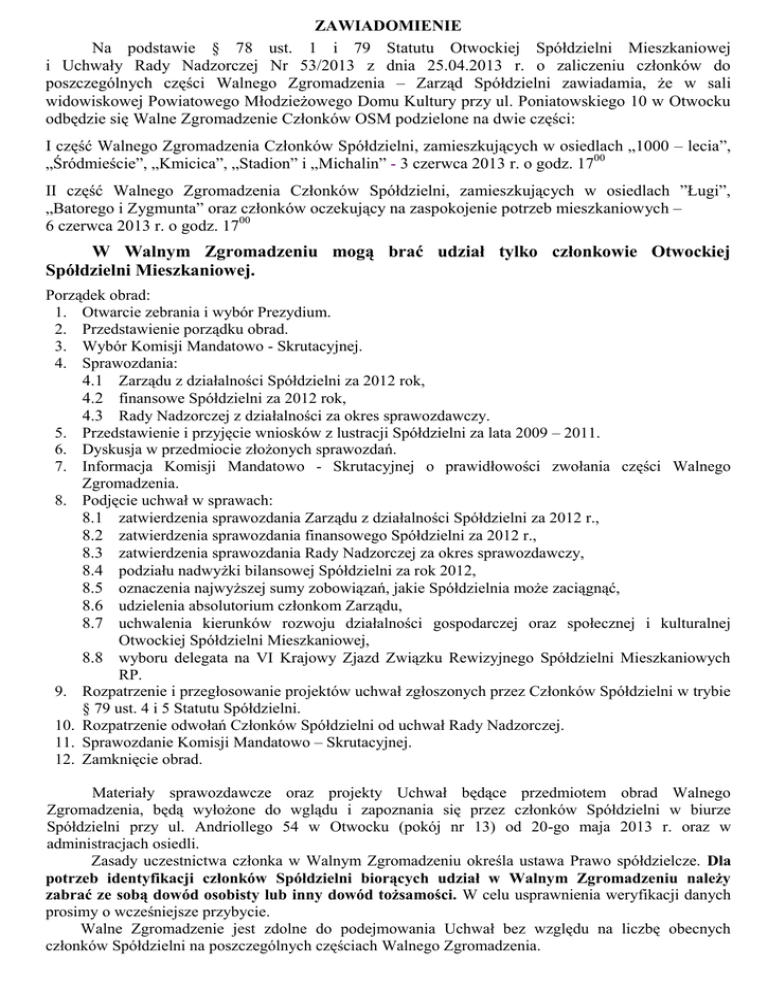 ZAWIADOMIENIE

Na podstawie § 78 ust. 1 i 79 Statutu Otwockiej Spółdzielni Mieszkaniowej i Uchwały Rady Nadzorczej Nr 53/2013 z dnia 25.04.2013 r. o zaliczeniu członków do poszczególnych części Walnego Zgromadzenia – Zarząd Spółdzielni zawiadamia, że w sali widowiskowej Powiatowego Młodzieżowego Domu Kultury przy ul. Poniatowskiego 10 w Otwocku odbędzie się Walne Zgromadzenie Członków OSM podzielone na dwie części:

I część Walnego Zgromadzenia Członków Spółdzielni, zamieszkujących w osiedlach „1000 – lecia", „Śródmieście", „Kmicica", „Stadion" i „Michalin" - 3 czerwca 2013 r. o godz. $17^{00}$

II część Walnego Zgromadzenia Członków Spółdzielni, zamieszkujących w osiedlach "Ługi", „Batorego i Zygmunta" oraz członków oczekujący na zaspokojenie potrzeb mieszkaniowych – 6 czerwca 2013 r. o godz. $17^{00}$

W Walnym Zgromadzeniu mogą brać udział tylko członkowie Otwockiej Spółdzielni Mieszkaniowej.

Porządek obrad:
1. Otwarcie zebrania i wybór Prezydium.
2. Przedstawienie porządku obrad.
3. Wybór Komisji Mandatowo - Skrutacyjnej.
4. Sprawozdania:
4.1 Zarządu z działalności Spółdzielni za 2012 rok,
4.2 finansowe Spółdzielni za 2012 rok,
4.3 Rady Nadzorczej z działalności za okres sprawozdawczy.
5. Przedstawienie i przyjęcie wniosków z lustracji Spółdzielni za lata 2009 – 2011.
6. Dyskusja w przedmiocie złożonych sprawozdań.
7. Informacja Komisji Mandatowo - Skrutacyjnej o prawidłowości zwołania części Walnego Zgromadzenia.
8. Podjęcie uchwał w sprawach:
8.1 zatwierdzenia sprawozdania Zarządu z działalności Spółdzielni za 2012 r.,
8.2 zatwierdzenia sprawozdania finansowego Spółdzielni za 2012 r.,
8.3 zatwierdzenia sprawozdania Rady Nadzorczej za okres sprawozdawczy,
8.4 podziału nadwyżki bilansowej Spółdzielni za rok 2012,
8.5 oznaczenia najwyższej sumy zobowiązań, jakie Spółdzielnia może zaciągnąć,
8.6 udzielenia absolutorium członkom Zarządu,
8.7 uchwalenia kierunków rozwoju działalności gospodarczej oraz społecznej i kulturalnej Otwockiej Spółdzielni Mieszkaniowej,
8.8 wyboru delegata na VI Krajowy Zjazd Związku Rewizyjnego Spółdzielni Mieszkaniowych RP.
9. Rozpatrzenie i przegłosowanie projektów uchwał zgłoszonych przez Członków Spółdzielni w trybie § 79 ust. 4 i 5 Statutu Spółdzielni.
10. Rozpatrzenie odwołań Członków Spółdzielni od uchwał Rady Nadzorczej.
11. Sprawozdanie Komisji Mandatowo – Skrutacyjnej.
12. Zamknięcie obrad.

Materiały sprawozdawcze oraz projekty Uchwał będące przedmiotem obrad Walnego Zgromadzenia, będą wyłożone do wglądu i zapoznania się przez członków Spółdzielni w biurze Spółdzielni przy ul. Andriollego 54 w Otwocku (pokój nr 13) od 20-go maja 2013 r. oraz w administracjach osiedli.

Zasady uczestnictwa członka w Walnym Zgromadzeniu określa ustawa Prawo spółdzielcze. Dla potrzeb identyfikacji członków Spółdzielni biorących udział w Walnym Zgromadzeniu należy zabrać ze sobą dowód osobisty lub inny dowód tożsamości. W celu usprawnienia weryfikacji danych prosimy o wcześniejsze przybycie.

Walne Zgromadzenie jest zdolne do podejmowania Uchwał bez względu na liczbę obecnych członków Spółdzielni na poszczególnych częściach Walnego Zgromadzenia.